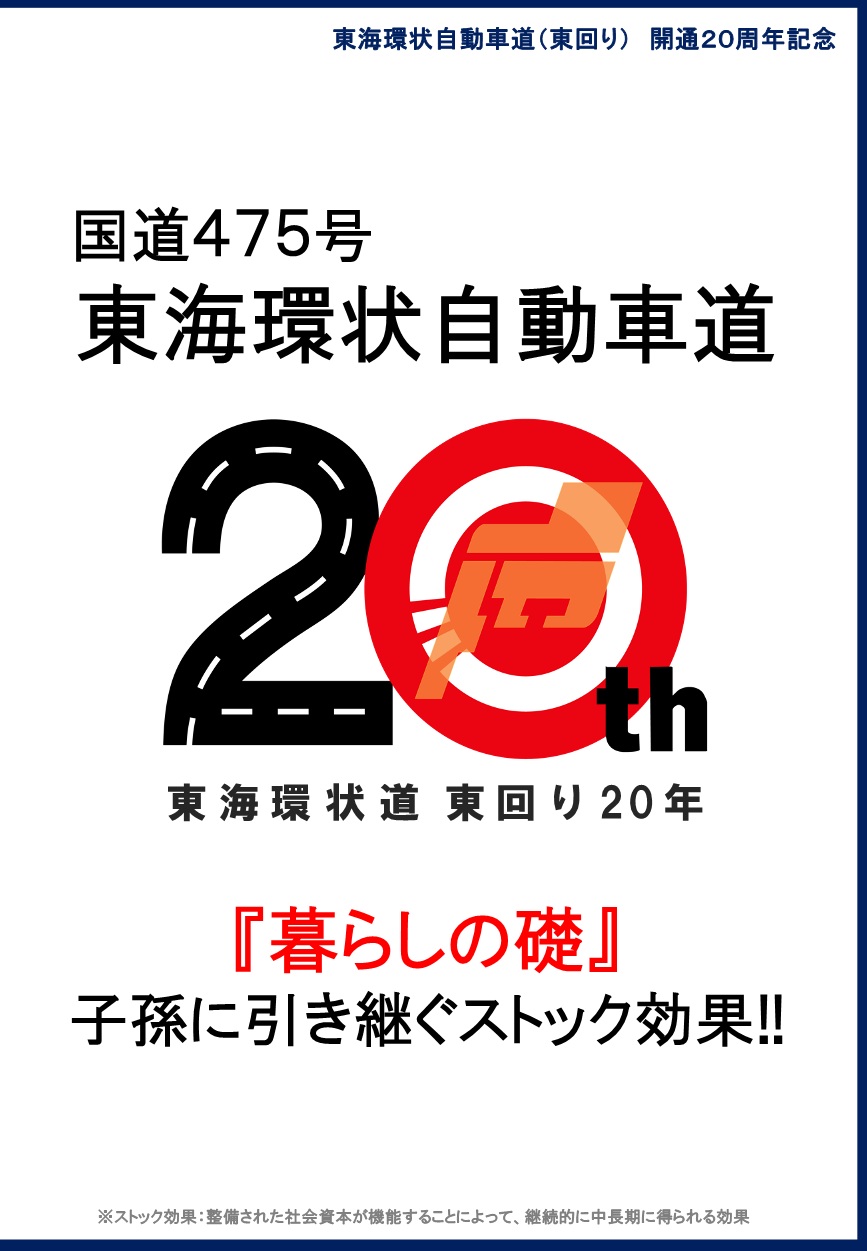 東海環状自動車道（東回り） 開通20周年記念

国道475号
東海環状自動車道

20th

東海環状道 東回り20年

『暮らしの礎』
子孫に引き継ぐストック効果!!

※ストック効果：整備された社会資本が機能することによって、継続的に中長期に得られる効果